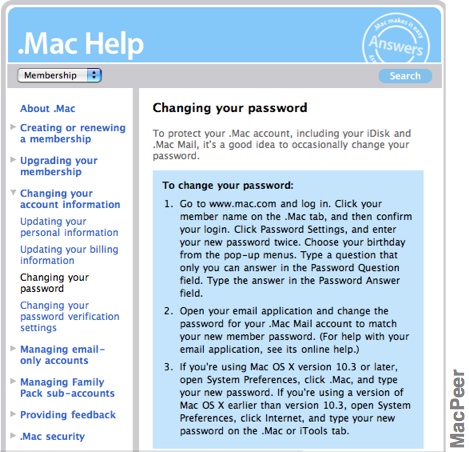 .Mac Help

.Mac makes it easy
Answers

Membership

Search

About .Mac

Creating or renewing a membership

Upgrading your membership

Changing your account information

Updating your personal information

Updating your billing information

Changing your password

Changing your password verification settings

Managing email-only accounts

Managing Family Pack sub-accounts

Providing feedback

.Mac security

Changing your password

To protect your .Mac account, including your iDisk and .Mac Mail, it's a good idea to occasionally change your password.

To change your password:

1. Go to www.mac.com and log in. Click your member name on the .Mac tab, and then confirm your login. Click Password Settings, and enter your new password twice. Choose your birthday from the pop-up menus. Type a question that only you can answer in the Password Question field. Type the answer in the Password Answer field.

2. Open your email application and change the password for your .Mac Mail account to match your new member password. (For help with your email application, see its online help.)

3. If you're using Mac OS X version 10.3 or later, open System Preferences, click .Mac, and type your new password. If you're using a version of Mac OS X earlier than version 10.3, open System Preferences, click Internet, and type your new password on the .Mac or iTools tab.

MacPeer